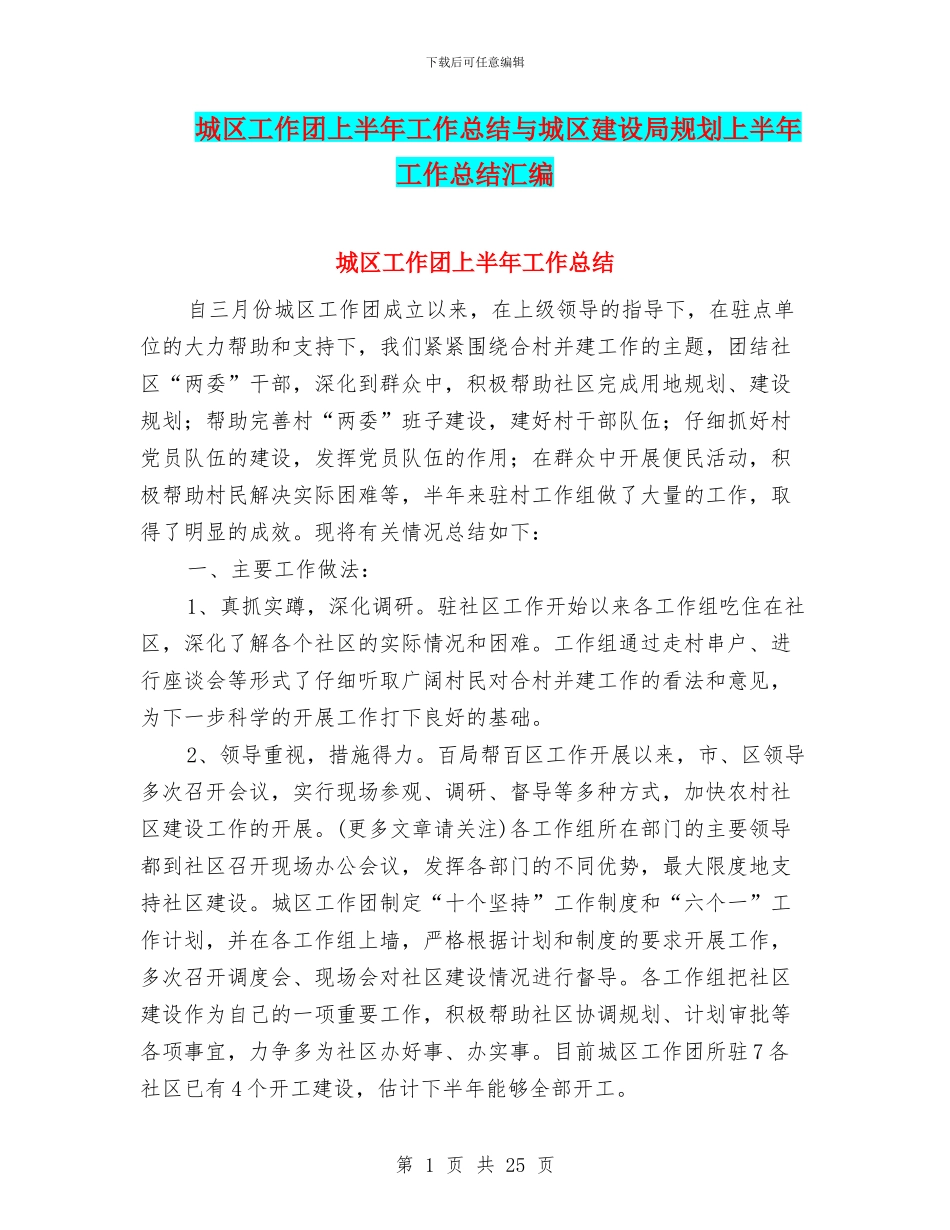 下载后可任意编辑

城区工作团上半年工作总结与城区建设局规划上半年工作总结汇编

城区工作团上半年工作总结

自三月份城区工作团成立以来，在上级领导的指导下，在驻点单位的大力帮助和支持下，我们紧紧围绕合村并建工作的主题，团结社区“两委”干部，深化到群众中，积极帮助社区完成用地规划、建设规划；帮助完善村“两委”班子建设，建好村干部队伍；仔细抓好村党员队伍的建设，发挥党员队伍的作用；在群众中开展便民活动，积极帮助村民解决实际困难等，半年来驻村工作组做了大量的工作，取得了明显的成效。现将有关情况总结如下：

一、主要工作做法：

1、真抓实蹲，深化调研。驻社区工作开始以来各工作组吃住在社区，深化了解各个社区的实际情况和困难。工作组通过走村串户、进行座谈会等形式了仔细听取广阔村民对合村并建工作的看法和意见，为下一步科学的开展工作打下良好的基础。

2、领导重视，措施得力。百局帮百区工作开展以来，市、区领导多次召开会议，实行现场参观、调研、督导等多种方式，加快农村社区建设工作的开展。(更多文章请关注)各工作组所在部门的主要领导都到社区召开现场办公会议，发挥各部门的不同优势，最大限度地支持社区建设。城区工作团制定“十个坚持”工作制度和“六个一”工作计划，并在各工作组上墙，严格根据计划和制度的要求开展工作，多次召开调度会、现场会对社区建设情况进行督导。各工作组把社区建设作为自己的一项重要工作，积极帮助社区协调规划、计划审批等各项事宜，力争多为社区办好事、办实事。目前城区工作团所驻7各社区已有4个开工建设，估计下半年能够全部开工。

第 1 页 共 25 页